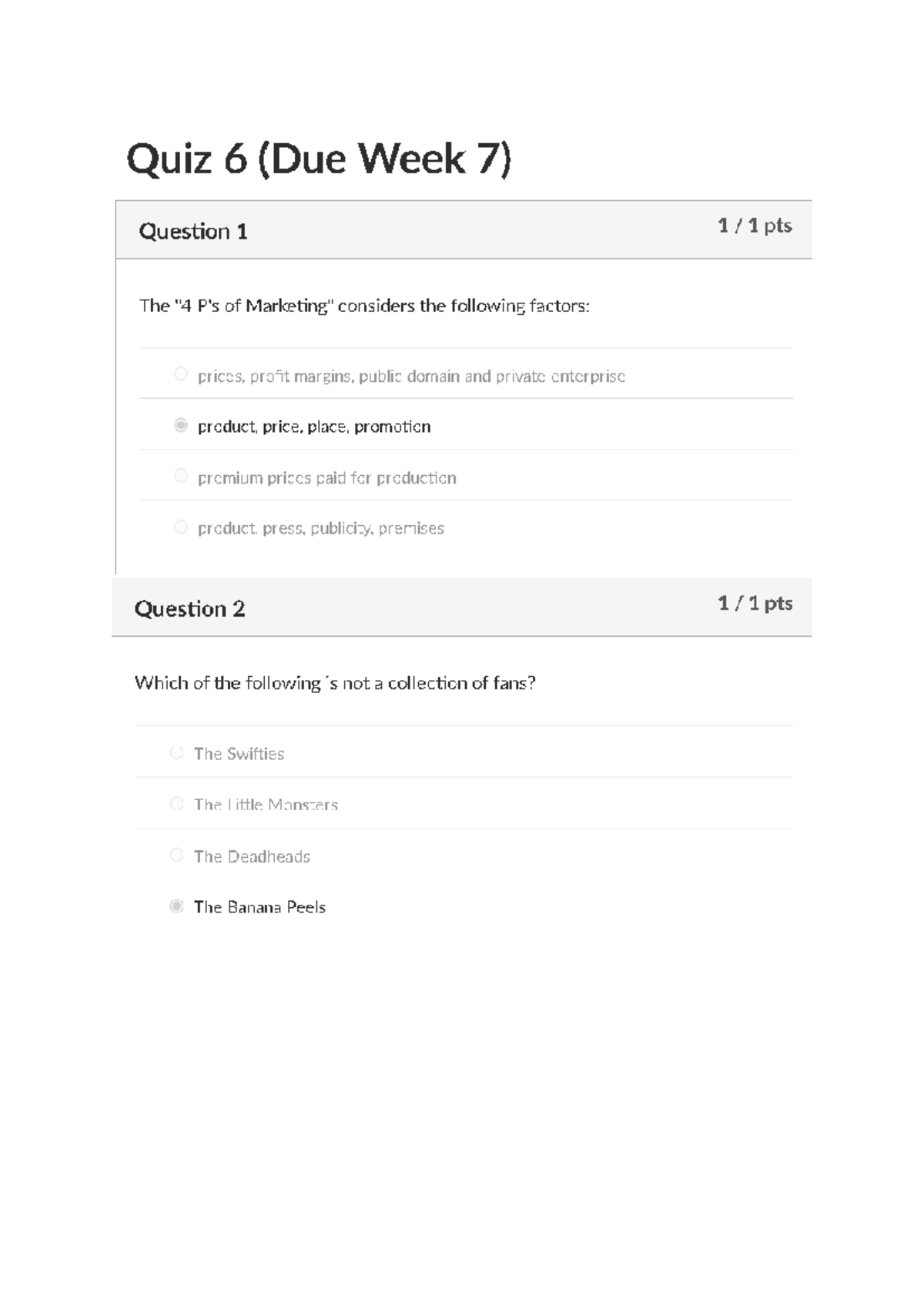 Quiz 6 (Due Week 7)

Question 1

1 / 1 pts

The "4 P's of Marketing" considers the following factors:

prices, profit margins, public domain and private enterprise

product, price, place, promotion

premium prices paid for production

product, press, publicity, premises

Question 2

1 / 1 pts

Which of the following´s not a collection of fans?

The Swifties

The Little Monsters

The Deadheads

The Banana Peels